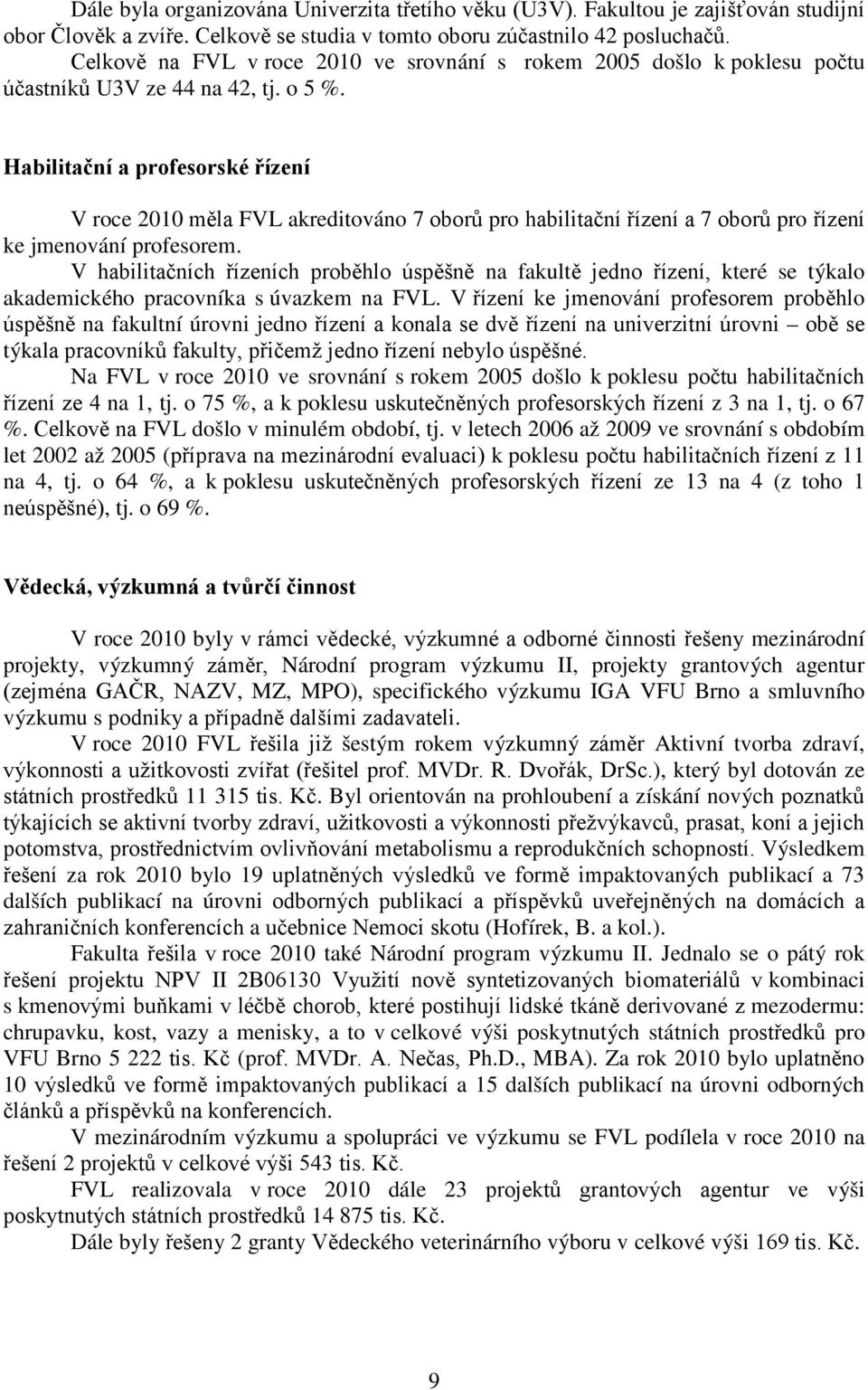 Dále byla organizována Univerzita třetího věku (U3V). Fakultou je zajišťován studijní obor Člověk a zvíře. Celkově se studia v tomto oboru zúčastnilo 42 posluchačů.
Celkově na FVL v roce 2010 ve srovnání s rokem 2005 došlo k poklesu počtu účastníků U3V ze 44 na 42, tj. o 5 %.

Habilitační a profesorské řízení

V roce 2010 měla FVL akreditováno 7 oborů pro habilitační řízení a 7 oborů pro řízení ke jmenování profesorem.
V habilitačních řízeních proběhlo úspěšně na fakultě jedno řízení, které se týkalo akademického pracovníka s úvazkem na FVL. V řízení ke jmenování profesorem proběhlo úspěšně na fakultní úrovni jedno řízení a konala se dvě řízení na univerzitní úrovni – obě se týkala pracovníků fakulty, přičemž jedno řízení nebylo úspěšné.
Na FVL v roce 2010 ve srovnání s rokem 2005 došlo k poklesu počtu habilitačních řízení ze 4 na 1, tj. o 75 %, a k poklesu uskutečněných profesorských řízení z 3 na 1, tj. o 67 %. Celkově na FVL došlo v minulém období, tj. v letech 2006 až 2009 ve srovnání s obdobím let 2002 až 2005 (příprava na mezinárodní evaluaci) k poklesu počtu habilitačních řízení z 11 na 4, tj. o 64 %, a k poklesu uskutečněných profesorských řízení ze 13 na 4 (z toho 1 neúspěšné), tj. o 69 %.

Vědecká, výzkumná a tvůrčí činnost

V roce 2010 byly v rámci vědecké, výzkumné a odborné činnosti řešeny mezinárodní projekty, výzkumný záměr, Národní program výzkumu II, projekty grantových agentur (zejména GAČR, NAZV, MZ, MPO), specifického výzkumu IGA VFU Brno a smluvního výzkumu s podniky a případně dalšími zadavateli.
V roce 2010 FVL řešila již šestým rokem výzkumný záměr Aktivní tvorba zdraví, výkonnosti a užitkovosti zvířat (řešitel prof. MVDr. R. Dvořák, DrSc.), který byl dotován ze státních prostředků 11 315 tis. Kč. Byl orientován na prohloubení a získání nových poznatků týkajících se aktivní tvorby zdraví, užitkovosti a výkonnosti přežvýkavců, prasat, koní a jejich potomstva, prostřednictvím ovlivňování metabolismu a reprodukčních schopností. Výsledkem řešení za rok 2010 bylo 19 uplatněných výsledků ve formě impaktovaných publikací a 73 dalších publikací na úrovni odborných publikací a příspěvků uveřejněných na domácích a zahraničních konferencích a učebnice Nemoci skotu (Hofírek, B. a kol.).
Fakulta řešila v roce 2010 také Národní program výzkumu II. Jednalo se o pátý rok řešení projektu NPV II 2B06130 Využití nově syntetizovaných biomateriálů v kombinaci s kmenovými buňkami v léčbě chorob, které postihují lidské tkáně derivované z mezodermu: chrupavku, kost, vazy a menisky, a to v celkové výši poskytnutých státních prostředků pro VFU Brno 5 222 tis. Kč (prof. MVDr. A. Nečas, Ph.D., MBA). Za rok 2010 bylo uplatněno 10 výsledků ve formě impaktovaných publikací a 15 dalších publikací na úrovni odborných článků a příspěvků na konferencích.
V mezinárodním výzkumu a spolupráci ve výzkumu se FVL podílela v roce 2010 na řešení 2 projektů v celkové výši 543 tis. Kč.
FVL realizovala v roce 2010 dále 23 projektů grantových agentur ve výši poskytnutých státních prostředků 14 875 tis. Kč.
Dále byly řešeny 2 granty Vědeckého veterinárního výboru v celkové výši 169 tis. Kč.

9